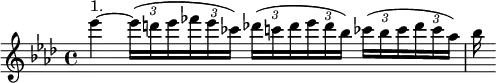 1.

3 3 3 3 3 3